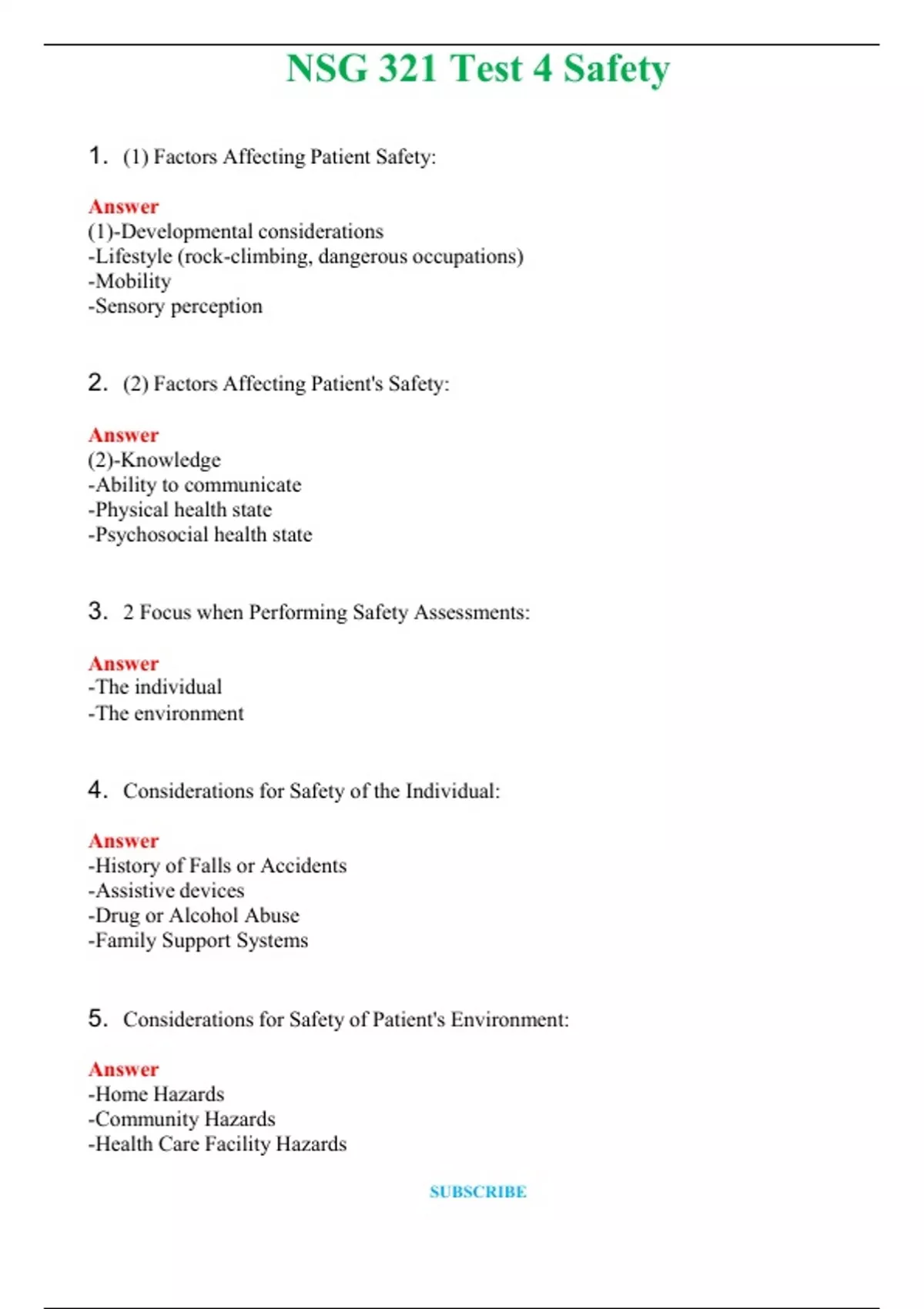 NSG 321 Test 4 Safety

1. (1) Factors Affecting Patient Safety:

Answer
(1)-Developmental considerations
-Lifestyle (rock-climbing, dangerous occupations)
-Mobility
-Sensory perception

2. (2) Factors Affecting Patient's Safety:

Answer
(2)-Knowledge
-Ability to communicate
-Physical health state
-Psychosocial health state

3. 2 Focus when Performing Safety Assessments:

Answer
-The individual
-The environment

4. Considerations for Safety of the Individual:

Answer
-History of Falls or Accidents
-Assistive devices
-Drug or Alcohol Abuse
-Family Support Systems

5. Considerations for Safety of Patient's Environment:

Answer
-Home Hazards
-Community Hazards
-Health Care Facility Hazards

SUBSCRIBE